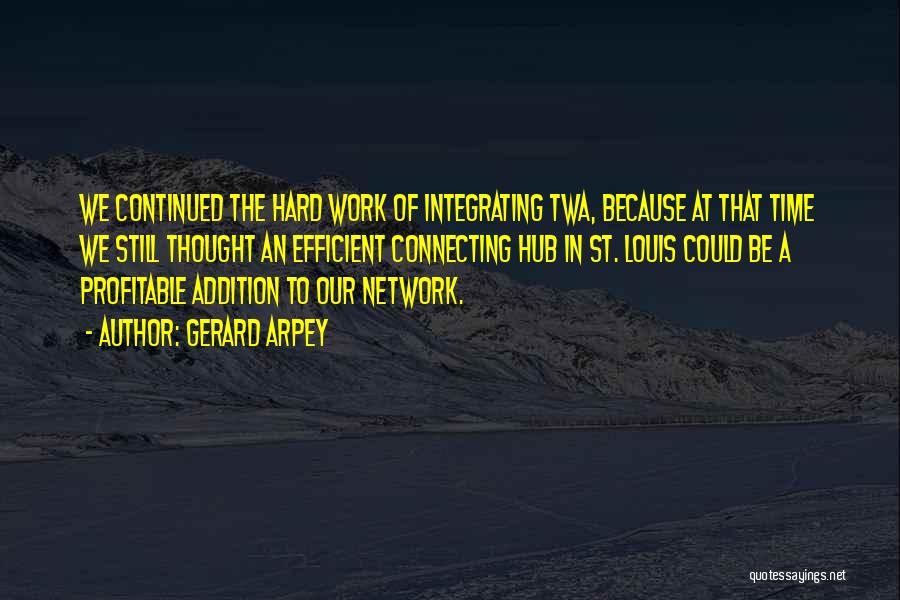 WE CONTINUED THE HARD WORK OF INTEGRATING TWA, BECAUSE AT THAT TIME WE STILL THOUGHT AN EFFICIENT CONNECTING HUB IN ST. LOUIS COULD BE A PROFITABLE ADDITION TO OUR NETWORK.

- AUTHOR: GERARD ARPEY

quotessayings.net